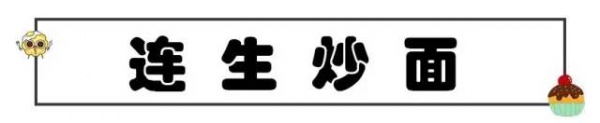 连生炒面